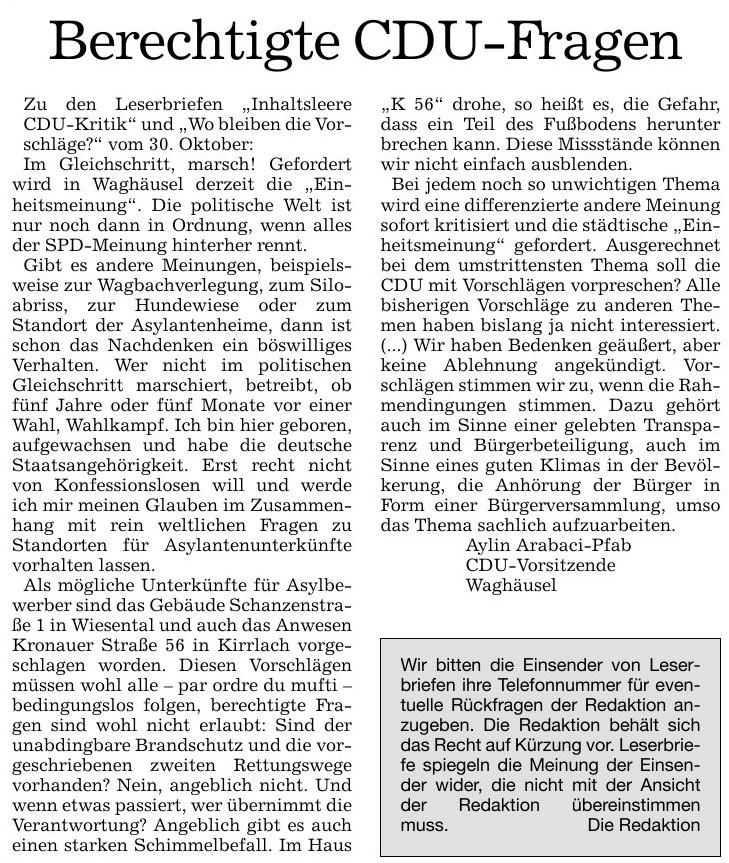 Berechtigte CDU-Fragen

Zu den Leserbriefen „Inhaltsleere CDU-Kritik“ und „Wo bleiben die Vorschläge?“ vom 30. Oktober:
Im Gleichschritt, marsch! Gefordert wird in Waghäusel derzeit die „Einheitsmeinung“. Die politische Welt ist nur noch dann in Ordnung, wenn alles der SPD-Meinung hinterher rennt.

Gibt es andere Meinungen, beispielsweise zur Wagbachverlegung, zum Siloabriss, zur Hundewiese oder zum Standort der Asylantenheime, dann ist schon das Nachdenken ein böswilliges Verhalten. Wer nicht im politischen Gleichschritt marschiert, betreibt, ob fünf Jahre oder fünf Monate vor einer Wahl, Wahlkampf. Ich bin hier geboren, aufgewachsen und habe die deutsche Staatsangehörigkeit. Erst recht nicht von Konfessionslosen will und werde ich mir meinen Glauben im Zusammenhang mit rein weltlichen Fragen zu Standorten für Asylantenunterkünfte vorhalten lassen.

Als mögliche Unterkünfte für Asylbewerber sind das Gebäude Schanzenstraße 1 in Wiesental und auch das Anwesen Kronauer Straße 56 in Kirrlach vorgeschlagen worden. Diesen Vorschlägen müssen wohl alle – par ordre du mufti – bedingungslos folgen, berechtigte Fragen sind wohl nicht erlaubt: Sind der unabdingbare Brandschutz und die vorgeschriebenen zweiten Rettungswege vorhanden? Nein, angeblich nicht. Und wenn etwas passiert, wer übernimmt die Verantwortung? Angeblich gibt es auch einen starken Schimmelbefall. Im Haus „K 56“ drohe, so heißt es, die Gefahr, dass ein Teil des Fußbodens herunter brechen kann. Diese Missstände können wir nicht einfach ausblenden.

Bei jedem noch so unwichtigen Thema wird eine differenzierte andere Meinung sofort kritisiert und die städtische „Einheitsmeinung“ gefordert. Ausgerechnet bei dem umstrittensten Thema soll die CDU mit Vorschlägen vorpreschen? Alle bisherigen Vorschläge zu anderen Themen haben bislang ja nicht interessiert. (...) Wir haben Bedenken geäußert, aber keine Ablehnung angekündigt. Vorschlägen stimmen wir zu, wenn die Rahmendingungen stimmen. Dazu gehört auch im Sinne einer gelebten Transparenz und Bürgerbeteiligung, auch im Sinne eines guten Klimas in der Bevölkerung, die Anhörung der Bürger in Form einer Bürgerversammlung, umso das Thema sachlich aufzuarbeiten.
Aylin Arabaci-Pfab
CDU-Vorsitzende
Waghäusel

Wir bitten die Einsender von Leserbriefen ihre Telefonnummer für eventuelle Rückfragen der Redaktion anzugeben. Die Redaktion behält sich das Recht auf Kürzung vor. Leserbriefe spiegeln die Meinung der Einsender wider, die nicht mit der Ansicht der Redaktion übereinstimmen muss. Die Redaktion